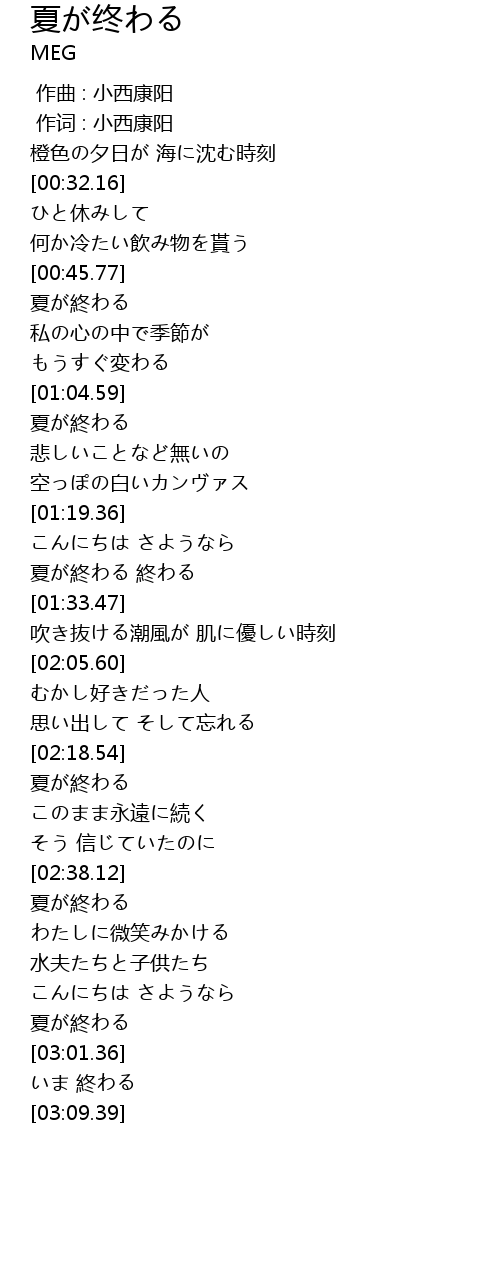 夏が终わる
MEG

作曲 : 小西康阳
作词 : 小西康阳
橙色の夕日が 海に沈む時刻
[00:32.16]
ひと休みして
何か冷たい飲み物を貰う
[00:45.77]
夏が終わる
私の心の中で季節が
もうすぐ変わる
[01:04.59]
夏が終わる
悲しいことなど無いの
空っぽの白いカンヴァス
[01:19.36]
こんにちは さようなら
夏が終わる 終わる
[01:33.47]
吹き抜ける潮風が 肌に優しい時刻
[02:05.60]
むかし好きだった人
思い出して そして忘れる
[02:18.54]
夏が終わる
このまま永遠に続く
そう 信じていたのに
[02:38.12]
夏が終わる
わたしに微笑みかける
水夫たちと子供たち
こんにちは さようなら
夏が終わる
[03:01.36]
いま 終わる
[03:09.39]